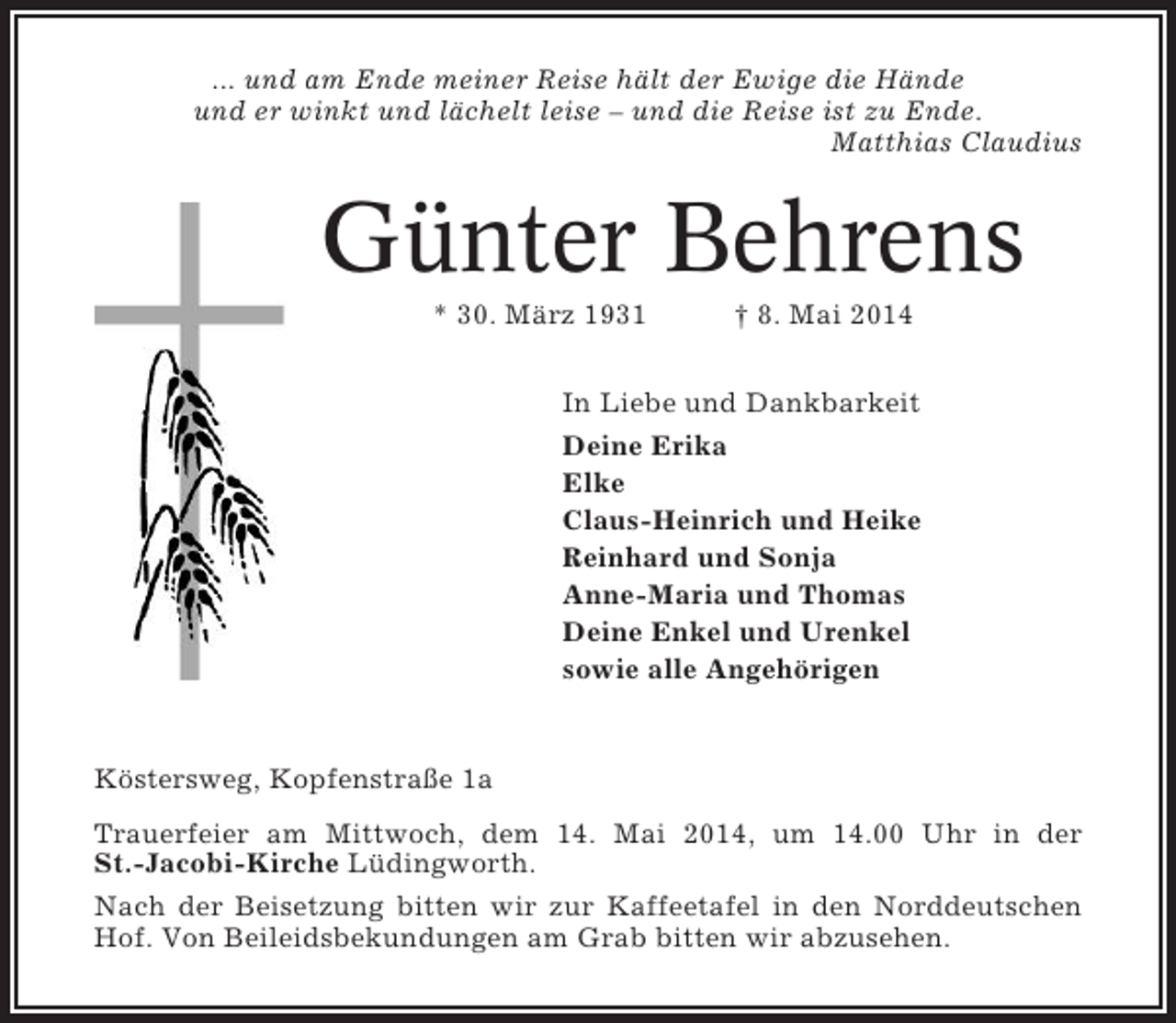 ... und am Ende meiner Reise hält der Ewige die Hände
und er winkt und lächelt leise – und die Reise ist zu Ende.
Matthias Claudius

Günter Behrens

* 30. März 1931 † 8. Mai 2014

In Liebe und Dankbarkeit
Deine Erika
Elke
Claus-Heinrich und Heike
Reinhard und Sonja
Anne-Maria und Thomas
Deine Enkel und Urenkel
sowie alle Angehörigen

Köstersweg, Kopfenstraße 1a

Trauerfeier am Mittwoch, dem 14. Mai 2014, um 14.00 Uhr in der St.-Jacobi-Kirche Lüdingworth.

Nach der Beisetzung bitten wir zur Kaffeetafel in den Norddeutschen Hof. Von Beileidsbekundungen am Grab bitten wir abzusehen.